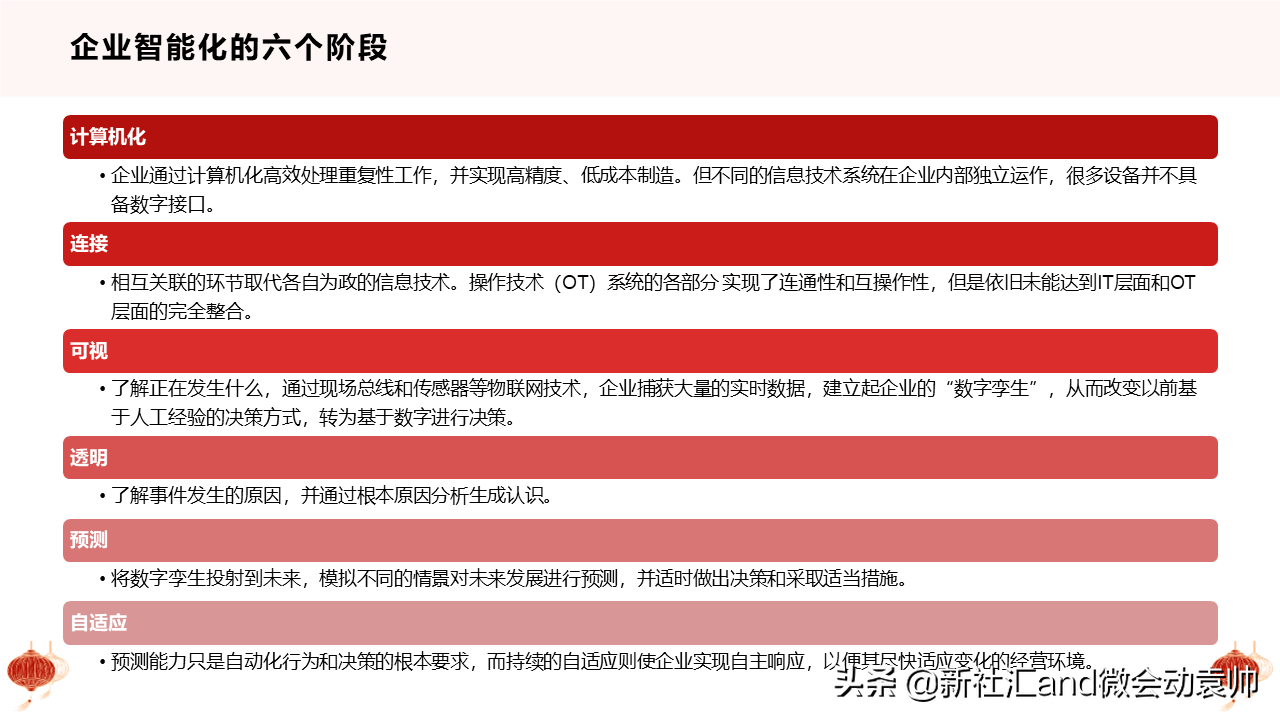 企业智能化的六个阶段

计算机化

• 企业通过计算机化高效处理重复性工作，并实现高精度、低成本制造。但不同的信息技术系统在企业内部独立运作，很多设备并不具备数字接口。

连接

• 相互关联的环节取代各自为政的信息技术。操作技术（OT）系统的各部分 实现了连通性和互操作性，但是依旧未能达到IT层面和OT层面的完全整合。

可视

• 了解正在发生什么，通过现场总线和传感器等物联网技术，企业捕获大量的实时数据，建立起企业的“数字孪生”，从而改变以前基于人工经验的决策方式，转为基于数字进行决策。

透明

• 了解事件发生的原因，并通过根本原因分析生成认识。

预测

• 将数字孪生投射到未来，模拟不同的情景对未来发展进行预测，并适时做出决策和采取适当措施。

自适应

• 预测能力只是自动化行为和决策的根本要求，而持续的自适应则使企业实现自主响应，以便其尽快适应变化的经营环境。

头条 @新社汇and微会动袁帅